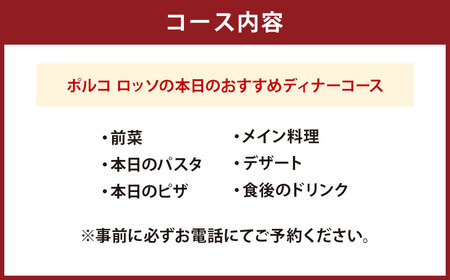 コース内容

ポルコ ロッソの本日のおすすめディナーコース

・前菜
・本日のパスタ
・本日のピザ

・メイン料理
・デザート
・食後のドリンク

※事前に必ずお電話にてご予約ください。